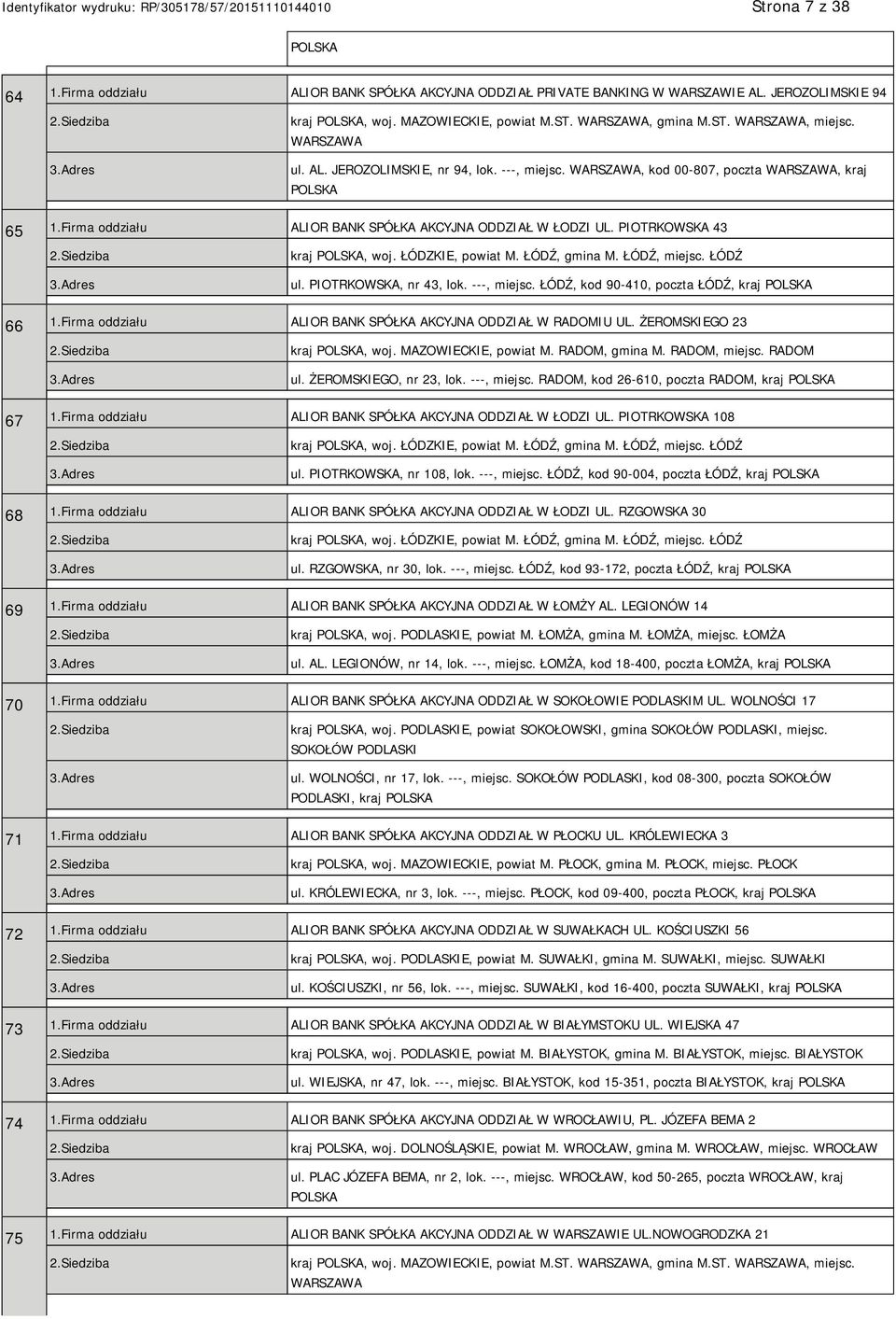 Identyfikator wydruku: RP/305178/57/20151110144010

Strona 7 z 38

| | | |
|---|---|---|
| | | POLSKA |
| 64 | 1.Firma oddziału | ALIOR BANK SPÓŁKA AKCYJNA ODDZIAŁ PRIVATE BANKING W WARSZAWIE AL. JEROZOLIMSKIE 94 |
| | 2.Siedziba | kraj POLSKA, woj. MAZOWIECKIE, powiat M.ST. WARSZAWA, gmina M.ST. WARSZAWA, miejsc. WARSZAWA |
| | 3.Adres | ul. AL. JEROZOLIMSKIE, nr 94, lok. ---, miejsc. WARSZAWA, kod 00-807, poczta WARSZAWA, kraj POLSKA |
| 65 | 1.Firma oddziału | ALIOR BANK SPÓŁKA AKCYJNA ODDZIAŁ W ŁODZI UL. PIOTRKOWSKA 43 |
| | 2.Siedziba | kraj POLSKA, woj. ŁÓDZKIE, powiat M. ŁÓDŹ, gmina M. ŁÓDŹ, miejsc. ŁÓDŹ |
| | 3.Adres | ul. PIOTRKOWSKA, nr 43, lok. ---, miejsc. ŁÓDŹ, kod 90-410, poczta ŁÓDŹ, kraj POLSKA |
| 66 | 1.Firma oddziału | ALIOR BANK SPÓŁKA AKCYJNA ODDZIAŁ W RADOMIU UL. ŻEROMSKIEGO 23 |
| | 2.Siedziba | kraj POLSKA, woj. MAZOWIECKIE, powiat M. RADOM, gmina M. RADOM, miejsc. RADOM |
| | 3.Adres | ul. ŻEROMSKIEGO, nr 23, lok. ---, miejsc. RADOM, kod 26-610, poczta RADOM, kraj POLSKA |
| 67 | 1.Firma oddziału | ALIOR BANK SPÓŁKA AKCYJNA ODDZIAŁ W ŁODZI UL. PIOTRKOWSKA 108 |
| | 2.Siedziba | kraj POLSKA, woj. ŁÓDZKIE, powiat M. ŁÓDŹ, gmina M. ŁÓDŹ, miejsc. ŁÓDŹ |
| | 3.Adres | ul. PIOTRKOWSKA, nr 108, lok. ---, miejsc. ŁÓDŹ, kod 90-004, poczta ŁÓDŹ, kraj POLSKA |
| 68 | 1.Firma oddziału | ALIOR BANK SPÓŁKA AKCYJNA ODDZIAŁ W ŁODZI UL. RZGOWSKA 30 |
| | 2.Siedziba | kraj POLSKA, woj. ŁÓDZKIE, powiat M. ŁÓDŹ, gmina M. ŁÓDŹ, miejsc. ŁÓDŹ |
| | 3.Adres | ul. RZGOWSKA, nr 30, lok. ---, miejsc. ŁÓDŹ, kod 93-172, poczta ŁÓDŹ, kraj POLSKA |
| 69 | 1.Firma oddziału | ALIOR BANK SPÓŁKA AKCYJNA ODDZIAŁ W ŁOMŻY AL. LEGIONÓW 14 |
| | 2.Siedziba | kraj POLSKA, woj. PODLASKIE, powiat M. ŁOMŻA, gmina M. ŁOMŻA, miejsc. ŁOMŻA |
| | 3.Adres | ul. AL. LEGIONÓW, nr 14, lok. ---, miejsc. ŁOMŻA, kod 18-400, poczta ŁOMŻA, kraj POLSKA |
| 70 | 1.Firma oddziału | ALIOR BANK SPÓŁKA AKCYJNA ODDZIAŁ W SOKOŁOWIE PODLASKIM UL. WOLNOŚCI 17 |
| | 2.Siedziba | kraj POLSKA, woj. PODLASKIE, powiat SOKOŁOWSKI, gmina SOKOŁÓW PODLASKI, miejsc. SOKOŁÓW PODLASKI |
| | 3.Adres | ul. WOLNOŚCI, nr 17, lok. ---, miejsc. SOKOŁÓW PODLASKI, kod 08-300, poczta SOKOŁÓW PODLASKI, kraj POLSKA |
| 71 | 1.Firma oddziału | ALIOR BANK SPÓŁKA AKCYJNA ODDZIAŁ W PŁOCKU UL. KRÓLEWIECKA 3 |
| | 2.Siedziba | kraj POLSKA, woj. MAZOWIECKIE, powiat M. PŁOCK, gmina M. PŁOCK, miejsc. PŁOCK |
| | 3.Adres | ul. KRÓLEWIECKA, nr 3, lok. ---, miejsc. PŁOCK, kod 09-400, poczta PŁOCK, kraj POLSKA |
| 72 | 1.Firma oddziału | ALIOR BANK SPÓŁKA AKCYJNA ODDZIAŁ W SUWAŁKACH UL. KOŚCIUSZKI 56 |
| | 2.Siedziba | kraj POLSKA, woj. PODLASKIE, powiat M. SUWAŁKI, gmina M. SUWAŁKI, miejsc. SUWAŁKI |
| | 3.Adres | ul. KOŚCIUSZKI, nr 56, lok. ---, miejsc. SUWAŁKI, kod 16-400, poczta SUWAŁKI, kraj POLSKA |
| 73 | 1.Firma oddziału | ALIOR BANK SPÓŁKA AKCYJNA ODDZIAŁ W BIAŁYMSTOKU UL. WIEJSKA 47 |
| | 2.Siedziba | kraj POLSKA, woj. PODLASKIE, powiat M. BIAŁYSTOK, gmina M. BIAŁYSTOK, miejsc. BIAŁYSTOK |
| | 3.Adres | ul. WIEJSKA, nr 47, lok. ---, miejsc. BIAŁYSTOK, kod 15-351, poczta BIAŁYSTOK, kraj POLSKA |
| 74 | 1.Firma oddziału | ALIOR BANK SPÓŁKA AKCYJNA ODDZIAŁ W WROCŁAWIU, PL. JÓZEFA BEMA 2 |
| | 2.Siedziba | kraj POLSKA, woj. DOLNOŚLĄSKIE, powiat M. WROCŁAW, gmina M. WROCŁAW, miejsc. WROCŁAW |
| | 3.Adres | ul. PLAC JÓZEFA BEMA, nr 2, lok. ---, miejsc. WROCŁAW, kod 50-265, poczta WROCŁAW, kraj POLSKA |
| 75 | 1.Firma oddziału | ALIOR BANK SPÓŁKA AKCYJNA ODDZIAŁ W WARSZAWIE UL.NOWOGRODZKA 21 |
| | 2.Siedziba | kraj POLSKA, woj. MAZOWIECKIE, powiat M.ST. WARSZAWA, gmina M.ST. WARSZAWA, miejsc. WARSZAWA |